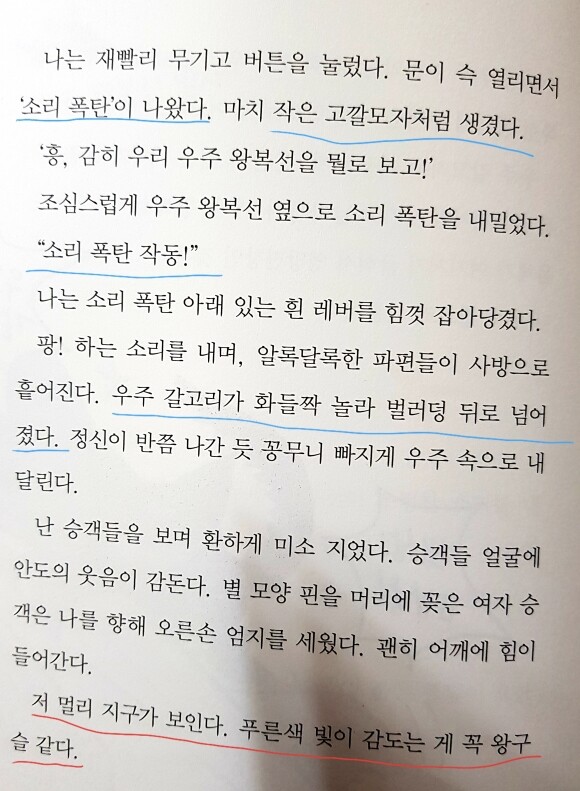 나는 재빨리 무기고 버튼을 눌렀다. 문이 슥 열리면서 '소리 폭탄'이 나왔다. 마치 작은 고깔모자처럼 생겼다.

'흥, 감히 우리 우주 왕복선을 뭘로 보고!'

조심스럽게 우주 왕복선 옆으로 소리 폭탄을 내밀었다.

"소리 폭탄 작동!"

나는 소리 폭탄 아래 있는 흰 레버를 힘껏 잡아당겼다.

팡! 하는 소리를 내며, 알록달록한 파편들이 사방으로 흩어진다. 우주 갈고리가 화들짝 놀라 벌러덩 뒤로 넘어졌다. 정신이 반쯤 나간 듯 꽁무니 빠지게 우주 속으로 내달린다.

난 승객들을 보며 환하게 미소 지었다. 승객들 얼굴에 안도의 웃음이 감돈다. 별 모양 핀을 머리에 꽂은 여자 승객은 나를 향해 오른손 엄지를 세웠다. 괜히 어깨에 힘이 들어간다.

저 멀리 지구가 보인다. 푸른색 빛이 감도는 게 꼭 왕구슬 같다.